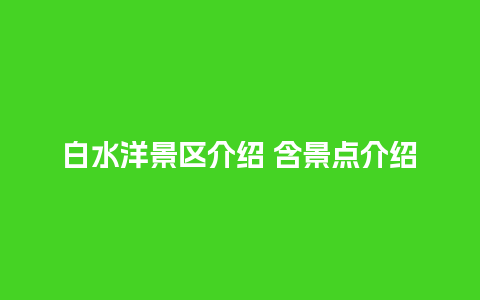 白水洋景区介绍 含景点介绍